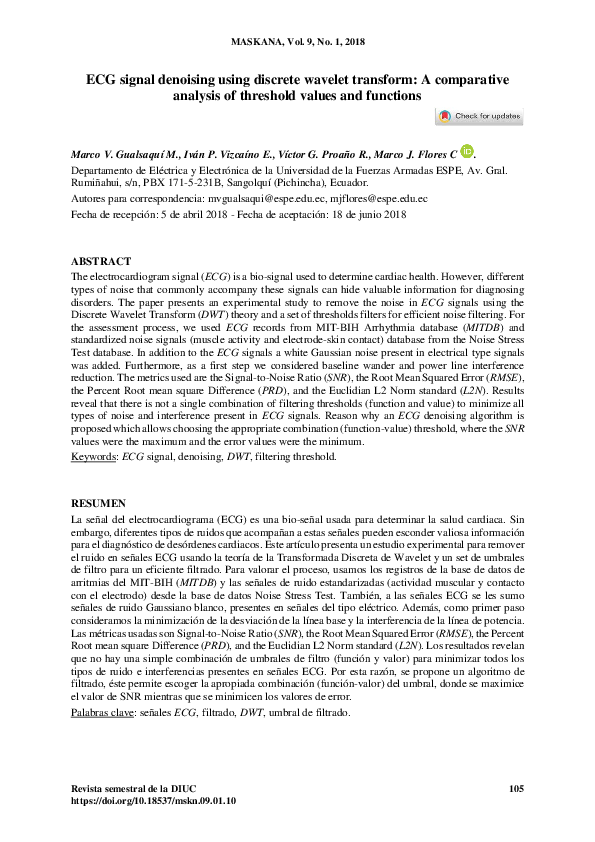 MASKANA, Vol. 9, No. 1, 2018

ECG signal denoising using discrete wavelet transform: A comparative analysis of threshold values and functions

Check for updates

Marco V. Gualsaquí M., Iván P. Vizcaíno E., Víctor G. Proaño R., Marco J. Flores C.

Departamento de Eléctrica y Electrónica de la Universidad de la Fuerzas Armadas ESPE, Av. Gral. Rumiñahui, s/n, PBX 171-5-231B, Sangolquí (Pichincha), Ecuador.

Autores para correspondencia: mvgualsaqui@espe.edu.ec, mjflores@espe.edu.ec

Fecha de recepción: 5 de abril 2018 - Fecha de aceptación: 18 de junio 2018

ABSTRACT

The electrocardiogram signal (ECG) is a bio-signal used to determine cardiac health. However, different types of noise that commonly accompany these signals can hide valuable information for diagnosing disorders. The paper presents an experimental study to remove the noise in ECG signals using the Discrete Wavelet Transform (DWT) theory and a set of thresholds filters for efficient noise filtering. For the assessment process, we used ECG records from MIT-BIH Arrhythmia database (MITDB) and standardized noise signals (muscle activity and electrode-skin contact) database from the Noise Stress Test database. In addition to the ECG signals a white Gaussian noise present in electrical type signals was added. Furthermore, as a first step we considered baseline wander and power line interference reduction. The metrics used are the Signal-to-Noise Ratio (SNR), the Root Mean Squared Error (RMSE), the Percent Root mean square Difference (PRD), and the Euclidian L2 Norm standard (L2N). Results reveal that there is not a single combination of filtering thresholds (function and value) to minimize all types of noise and interference present in ECG signals. Reason why an ECG denoising algorithm is proposed which allows choosing the appropriate combination (function-value) threshold, where the SNR values were the maximum and the error values were the minimum.

Keywords: ECG signal, denoising, DWT, filtering threshold.

RESUMEN

La señal del electrocardiograma (ECG) es una bio-señal usada para determinar la salud cardiaca. Sin embargo, diferentes tipos de ruidos que acompañan a estas señales pueden esconder valiosa información para el diagnóstico de desórdenes cardiacos. Este artículo presenta un estudio experimental para remover el ruido en señales ECG usando la teoría de la Transformada Discreta de Wavelet y un set de umbrales de filtro para un eficiente filtrado. Para valorar el proceso, usamos los registros de la base de datos de arritmias del MIT-BIH (MITDB) y las señales de ruido estandarizadas (actividad muscular y contacto con el electrodo) desde la base de datos Noise Stress Test. También, a las señales ECG se les sumo señales de ruido Gaussiano blanco, presentes en señales del tipo eléctrico. Además, como primer paso consideramos la minimización de la desviación de la línea base y la interferencia de la línea de potencia. Las métricas usadas son Signal-to-Noise Ratio (SNR), the Root Mean Squared Error (RMSE), the Percent Root mean square Difference (PRD), and the Euclidian L2 Norm standard (L2N). Los resultados revelan que no hay una simple combinación de umbrales de filtro (función y valor) para minimizar todos los tipos de ruido e interferencias presentes en señales ECG. Por esta razón, se propone un algoritmo de filtrado, éste permite escoger la apropiada combinación (función-valor) del umbral, donde se maximice el valor de SNR mientras que se minimicen los valores de error.

Palabras clave: señales ECG, filtrado, DWT, umbral de filtrado.

Revista semestral de la DIUC
https://doi.org/10.18537/mskn.09.01.10

105